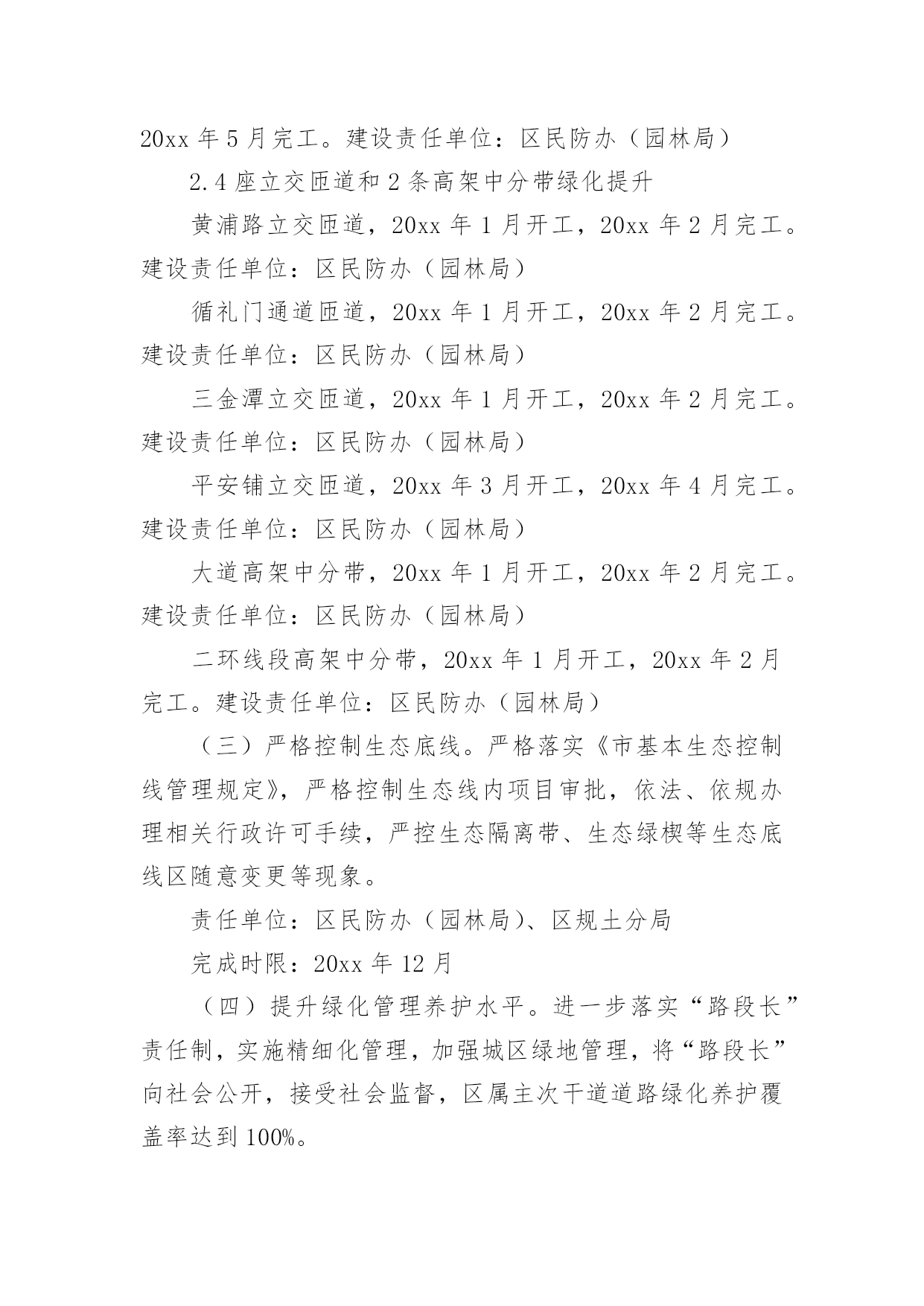 20xx 年 5 月完工。建设责任单位：区民防办（园林局）

2.4 座立交匝道和 2 条高架中分带绿化提升

黄浦路立交匝道，20xx 年 1 月开工，20xx 年 2 月完工。建设责任单位：区民防办（园林局）

循礼门通道匝道，20xx 年 1 月开工，20xx 年 2 月完工。建设责任单位：区民防办（园林局）

三金潭立交匝道，20xx 年 1 月开工，20xx 年 2 月完工。建设责任单位：区民防办（园林局）

平安铺立交匝道，20xx 年 3 月开工，20xx 年 4 月完工。建设责任单位：区民防办（园林局）

大道高架中分带，20xx 年 1 月开工，20xx 年 2 月完工。建设责任单位：区民防办（园林局）

二环线段高架中分带，20xx 年 1 月开工，20xx 年 2 月完工。建设责任单位：区民防办（园林局）

（三）严格控制生态底线。严格落实《市基本生态控制线管理规定》，严格控制生态线内项目审批，依法、依规办理相关行政许可手续，严控生态隔离带、生态绿楔等生态底线区随意变更等现象。

责任单位：区民防办（园林局）、区规土分局

完成时限：20xx 年 12 月

（四）提升绿化管理养护水平。进一步落实“路段长”责任制，实施精细化管理，加强城区绿地管理，将“路段长”向社会公开，接受社会监督，区属主次干道道路绿化养护覆盖率达到 100%。